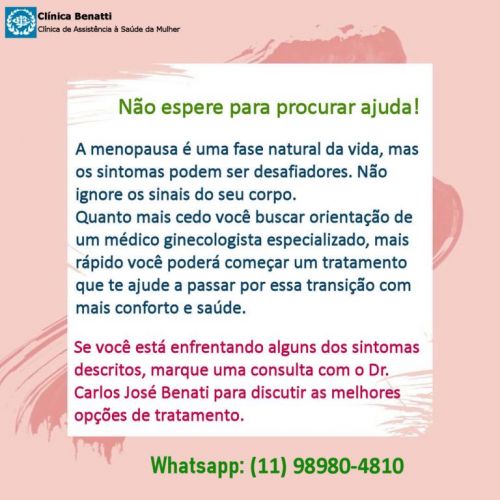 Clínica Benatti
Clínica de Assistência à Saúde da Mulher

Não espere para procurar ajuda!

A menopausa é uma fase natural da vida, mas os sintomas podem ser desafiadores. Não ignore os sinais do seu corpo.
Quanto mais cedo você buscar orientação de um médico ginecologista especializado, mais rápido você poderá começar um tratamento que te ajude a passar por essa transição com mais conforto e saúde.

Se você está enfrentando alguns dos sintomas descritos, marque uma consulta com o Dr. Carlos José Benati para discutir as melhores opções de tratamento.

Whatsapp: (11) 98980-4810